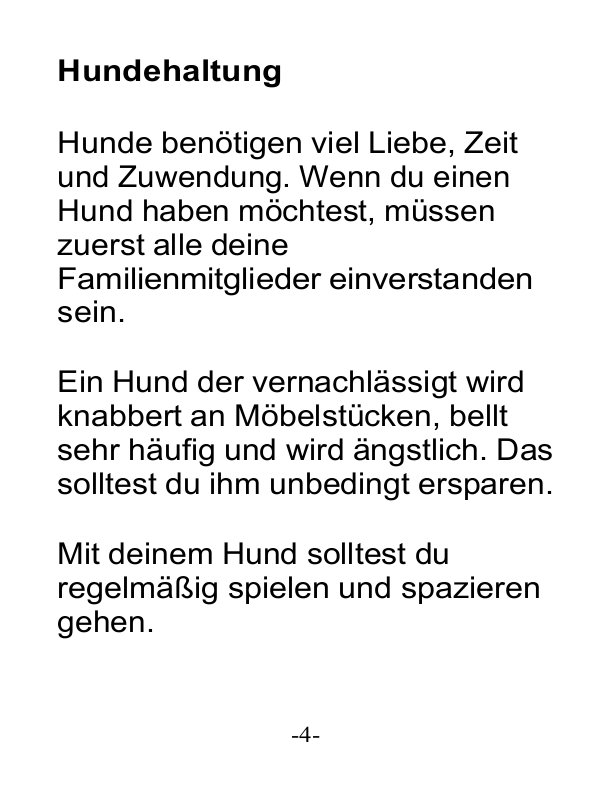 Hundehaltung

Hunde benötigen viel Liebe, Zeit und Zuwendung. Wenn du einen Hund haben möchtest, müssen zuerst alle deine Familienmitglieder einverstanden sein.

Ein Hund der vernachlässigt wird knabbert an Möbelstücken, bellt sehr häufig und wird ängstlich. Das solltest du ihm unbedingt ersparen.

Mit deinem Hund solltest du regelmäßig spielen und spazieren gehen.

-4-